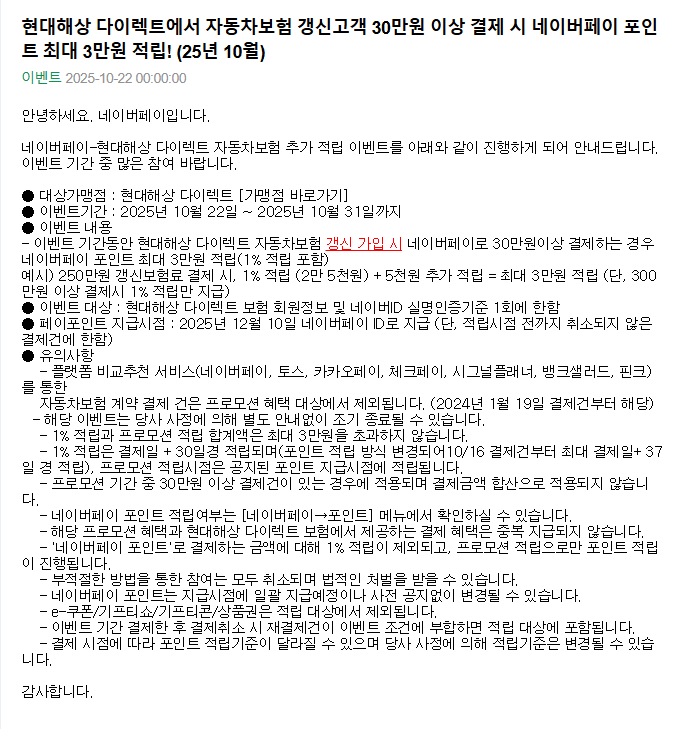 현대해상 다이렉트에서 자동차보험 갱신고객 30만원 이상 결제 시 네이버페이 포인트 최대 3만원 적립! (25년 10월)

이벤트 2025-10-22 00:00:00

안녕하세요. 네이버페이입니다.

네이버페이-현대해상 다이렉트 자동차보험 추가 적립 이벤트를 아래와 같이 진행하게 되어 안내드립니다. 이벤트 기간 중 많은 참여 바랍니다.

● 대상가맹점 : 현대해상 다이렉트 [가맹점 바로가기]
● 이벤트기간 : 2025년 10월 22일 ~ 2025년 10월 31일까지
● 이벤트 내용
- 이벤트 기간동안 현대해상 다이렉트 자동차보험 갱신 가입 시 네이버페이로 30만원이상 결제하는 경우 네이버페이 포인트 최대 3만원 적립(1% 적립 포함)
예시) 250만원 갱신보험료 결제 시, 1% 적립 (2만 5천원) + 5천원 추가 적립 = 최대 3만원 적립 (단, 300만원 이상 결제시 1% 적립만 지급)
● 이벤트 대상 : 현대해상 다이렉트 보험 회원정보 및 네이버ID 실명인증기준 1회에 한함
● 페이포인트 지급시점 : 2025년 12월 10일 네이버페이 ID로 지급 (단, 적립시점 전까지 취소되지 않은 결제건에 한함)
● 유의사항
- 플랫폼 비교추천 서비스(네이버페이, 토스, 카카오페이, 체크페이, 시그널플래너, 뱅크샐러드, 핀크)를 통한
자동차보험 계약 결제 건은 프로모션 혜택 대상에서 제외됩니다. (2024년 1월 19일 결제건부터 해당)
- 해당 이벤트는 당사 사정에 의해 별도 안내없이 조기 종료될 수 있습니다.
- 1% 적립과 프로모션 적립 합계액은 최대 3만원을 초과하지 않습니다.
- 1% 적립은 결제일 + 30일경 적립되며(포인트 적립 방식 변경되어10/16 결제건부터 최대 결제일+ 37일 경 적립), 프로모션 적립시점은 공지된 포인트 지급시점에 적립됩니다.
- 프로모션 기간 중 30만원 이상 결제건이 있는 경우에 적용되며 결제금액 합산으로 적용되지 않습니다.
- 네이버페이 포인트 적립여부는 [네이버페이→포인트] 메뉴에서 확인하실 수 있습니다.
- 해당 프로모션 혜택과 현대해상 다이렉트 보험에서 제공하는 결제 혜택은 중복 지급되지 않습니다.
- '네이버페이 포인트'로 결제하는 금액에 대해 1% 적립이 제외되고, 프로모션 적립으로만 포인트 적립이 진행됩니다.
- 부적절한 방법을 통한 참여는 모두 취소되며 법적인 처벌을 받을 수 있습니다.
- 네이버페이 포인트는 지급시점에 일괄 지급예정이나 사전 공지없이 변경될 수 있습니다.
- e-쿠폰/기프티쇼/기프티콘/상품권은 적립 대상에서 제외됩니다.
- 이벤트 기간 결제한 후 결제취소 시 재결제건이 이벤트 조건에 부합하면 적립 대상에 포함됩니다.
- 결제 시점에 따라 포인트 적립기준이 달라질 수 있으며 당사 사정에 의해 적립기준은 변경될 수 있습니다.

감사합니다.